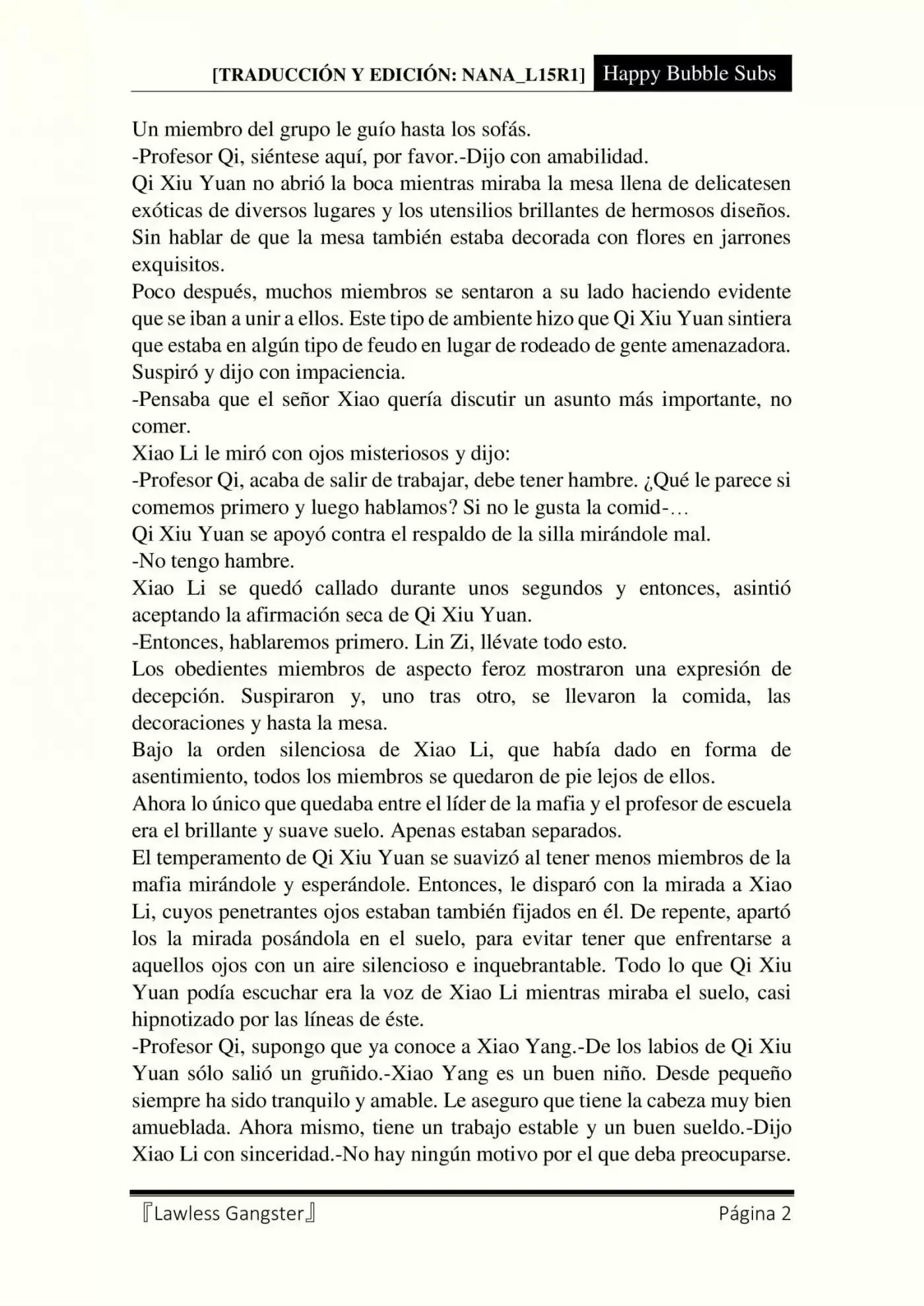 [TRADUCCIÓN Y EDICIÓN: NANA_L15R1] Happy Bubble Subs

Un miembro del grupo le guío hasta los sofás.
-Profesor Qi, siéntese aquí, por favor.-Dijo con amabilidad.
Qi Xiu Yuan no abrió la boca mientras miraba la mesa llena de delicatesen exóticas de diversos lugares y los utensilios brillantes de hermosos diseños. Sin hablar de que la mesa también estaba decorada con flores en jarrones exquisitos.
Poco después, muchos miembros se sentaron a su lado haciendo evidente que se iban a unir a ellos. Este tipo de ambiente hizo que Qi Xiu Yuan sintiera que estaba en algún tipo de feudo en lugar de rodeado de gente amenazadora. Suspiró y dijo con impaciencia.
-Pensaba que el señor Xiao quería discutir un asunto más importante, no comer.
Xiao Li le miró con ojos misteriosos y dijo:
-Profesor Qi, acaba de salir de trabajar, debe tener hambre. ¿Qué le parece si comemos primero y luego hablamos? Si no le gusta la comid-…
Qi Xiu Yuan se apoyó contra el respaldo de la silla mirándole mal.
-No tengo hambre.
Xiao Li se quedó callado durante unos segundos y entonces, asintió aceptando la afirmación seca de Qi Xiu Yuan.
-Entonces, hablaremos primero. Lin Zi, llévate todo esto.
Los obedientes miembros de aspecto feroz mostraron una expresión de decepción. Suspiraron y, uno tras otro, se llevaron la comida, las decoraciones y hasta la mesa.
Bajo la orden silenciosa de Xiao Li, que había dado en forma de asentimiento, todos los miembros se quedaron de pie lejos de ellos.
Ahora lo único que quedaba entre el líder de la mafia y el profesor de escuela era el brillante y suave suelo. Apenas estaban separados.
El temperamento de Qi Xiu Yuan se suavizó al tener menos miembros de la mafia mirándole y esperándole. Entonces, le disparó con la mirada a Xiao Li, cuyos penetrantes ojos estaban también fijados en él. De repente, apartó los la mirada posándola en el suelo, para evitar tener que enfrentarse a aquellos ojos con un aire silencioso e inquebrantable. Todo lo que Qi Xiu Yuan podía escuchar era la voz de Xiao Li mientras miraba el suelo, casi hipnotizado por las líneas de éste.
-Profesor Qi, supongo que ya conoce a Xiao Yang.-De los labios de Qi Xiu Yuan sólo salió un gruñido.-Xiao Yang es un buen niño. Desde pequeño siempre ha sido tranquilo y amable. Le aseguro que tiene la cabeza muy bien amueblada. Ahora mismo, tiene un trabajo estable y un buen sueldo.-Dijo Xiao Li con sinceridad.-No hay ningún motivo por el que deba preocuparse.

『Lawless Gangster』 Página 2